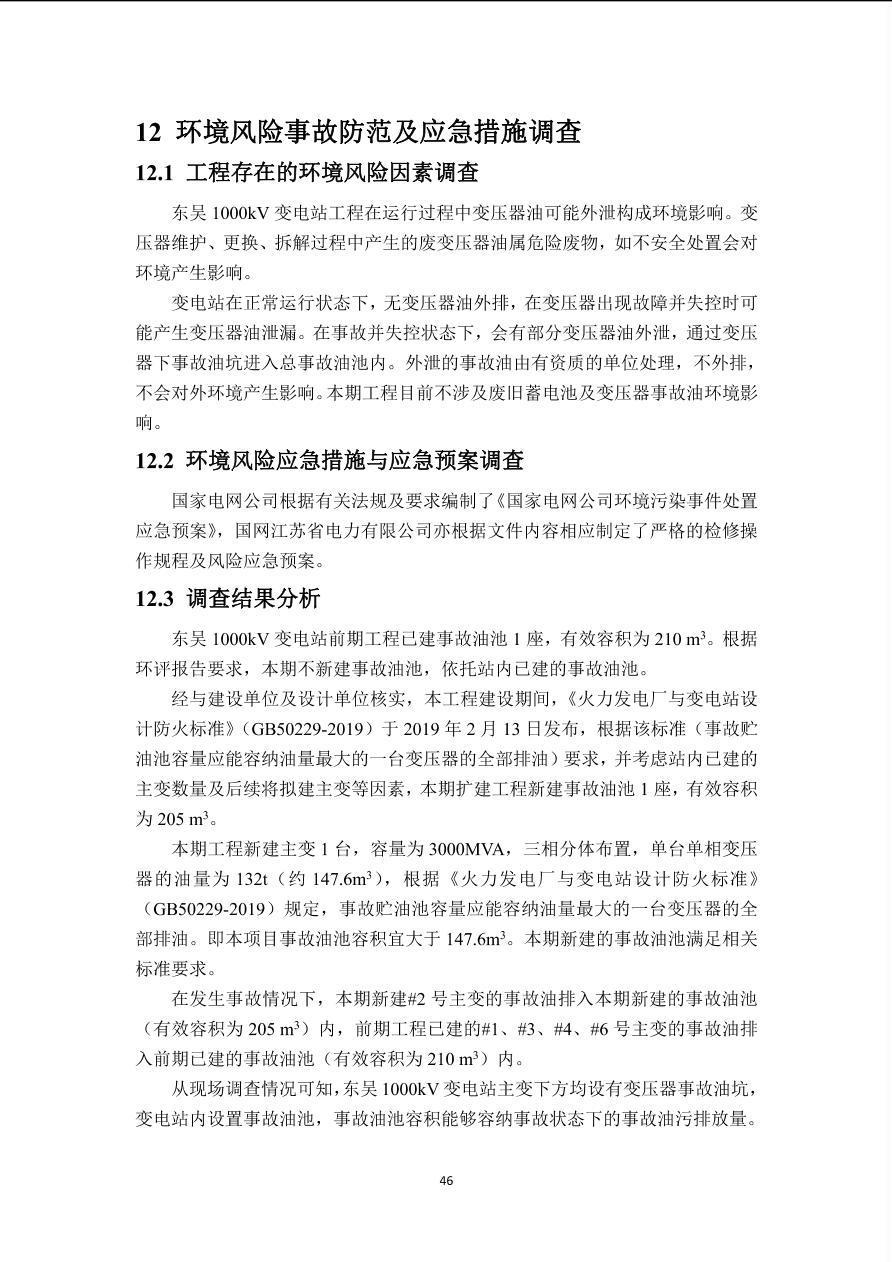 12 环境风险事故防范及应急措施调查

12.1 工程存在的环境风险因素调查

东吴 1000kV 变电站工程在运行过程中变压器油可能外泄构成环境影响。变压器维护、更换、拆解过程中产生的废变压器油属危险废物，如不安全处置会对环境产生影响。

变电站在正常运行状态下，无变压器油外排，在变压器出现故障并失控时可能产生变压器油泄漏。在事故并失控状态下，会有部分变压器油外泄，通过变压器下事故油坑进入总事故油池内。外泄的事故油由有资质的单位处理，不外排，不会对外环境产生影响。本期工程目前不涉及废旧蓄电池及变压器事故油环境影响。

12.2 环境风险应急措施与应急预案调查

国家电网公司根据有关法规及要求编制了《国家电网公司环境污染事件处置应急预案》，国网江苏省电力有限公司亦根据文件内容相应制定了严格的检修操作规程及风险应急预案。

12.3 调查结果分析

东吴 1000kV 变电站前期工程已建事故油池 1 座，有效容积为 210 $m^3$。根据环评报告要求，本期不新建事故油池，依托站内已建的事故油池。

经与建设单位及设计单位核实，本工程建设期间，《火力发电厂与变电站设计防火标准》（GB50229-2019）于 2019 年 2 月 13 日发布，根据该标准（事故贮油池容量应能容纳油量最大的一台变压器的全部排油）要求，并考虑站内已建的主变数量及后续将拟建主变等因素，本期扩建工程新建事故油池 1 座，有效容积为 205 $m^3$。

本期工程新建主变 1 台，容量为 3000MVA，三相分体布置，单台单相变压器的油量为 132t（约 147.6$m^3$），根据《火力发电厂与变电站设计防火标准》（GB50229-2019）规定，事故贮油池容量应能容纳油量最大的一台变压器的全部排油。即本项目事故油池容积宜大于 147.6$m^3$。本期新建的事故油池满足相关标准要求。

在发生事故情况下，本期新建#2 号主变的事故油排入本期新建的事故油池（有效容积为 205 $m^3$）内，前期工程已建的#1、#3、#4、#6 号主变的事故油排入前期已建的事故油池（有效容积为 210 $m^3$）内。

从现场调查情况可知，东吴 1000kV 变电站主变下方均设有变压器事故油坑，变电站内设置事故油池，事故油池容积能够容纳事故状态下的事故油污排放量。

46